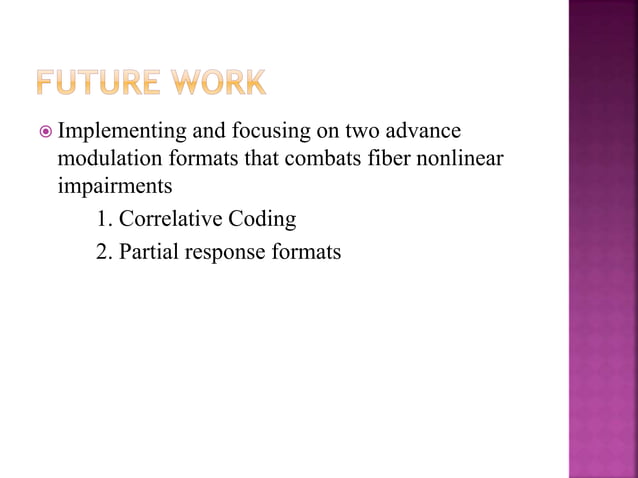 FUTURE WORK

Implementing and focusing on two advance modulation formats that combats fiber nonlinear impairments

1. Correlative Coding

2. Partial response formats